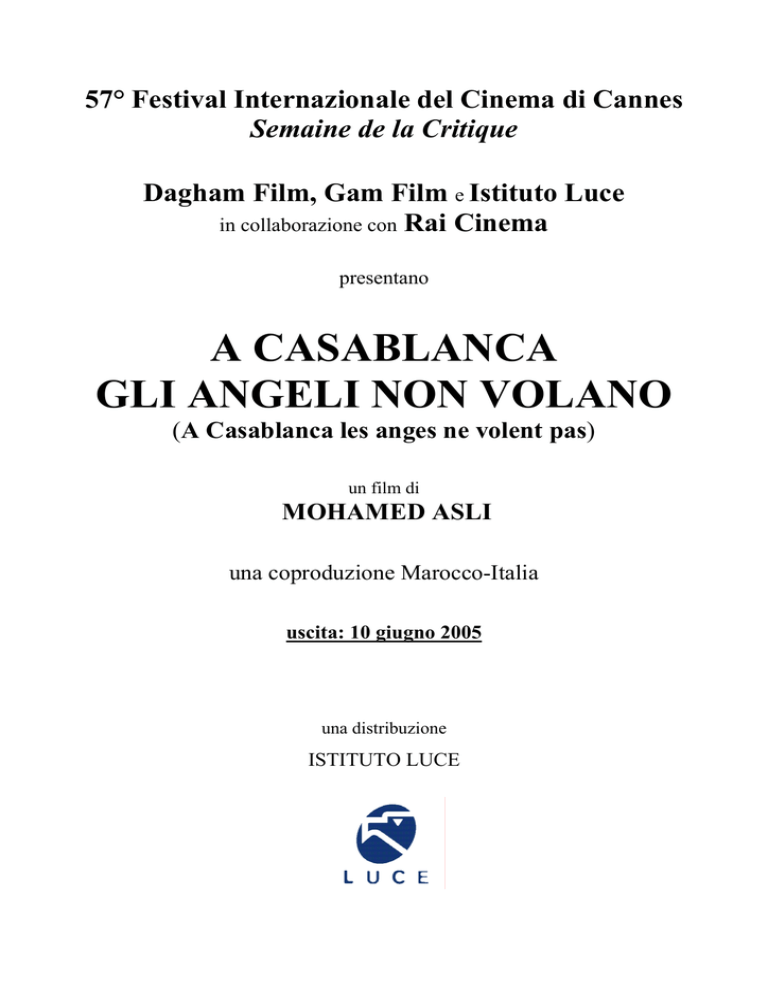 57° Festival Internazionale del Cinema di Cannes
Semaine de la Critique

Dagham Film, Gam Film e Istituto Luce
in collaborazione con Rai Cinema

presentano

A CASABLANCA
GLI ANGELI NON VOLANO
(A Casablanca les anges ne volent pas)

un film di
MOHAMED ASLI

una coproduzione Marocco-Italia

uscita: 10 giugno 2005

una distribuzione
ISTITUTO LUCE

LUCE